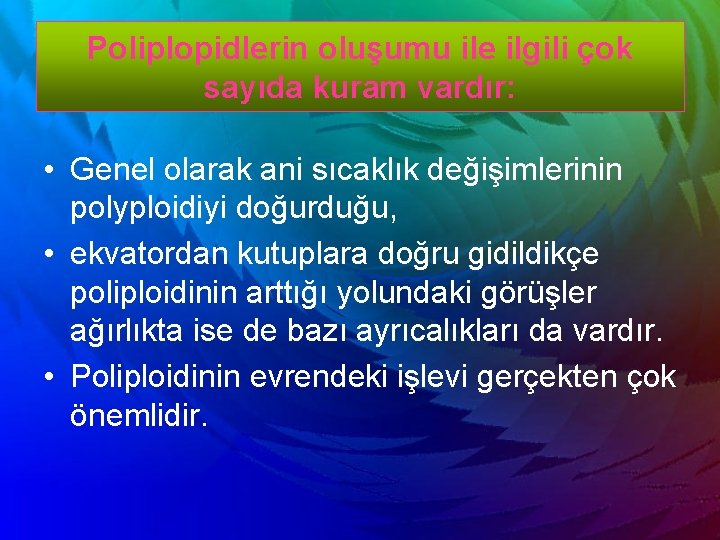 Poliplopidlerin oluşumu ile ilgili çok sayıda kuram vardır:

• Genel olarak ani sıcaklık değişimlerinin polyploidiyi doğurduğu,
• ekvatordan kutuplara doğru gidildikçe poliploidinin arttığı yolundaki görüşler ağırlıkta ise de bazı ayrıcalıkları da vardır.
• Poliploidinin evrendeki işlevi gerçekten çok önemlidir.